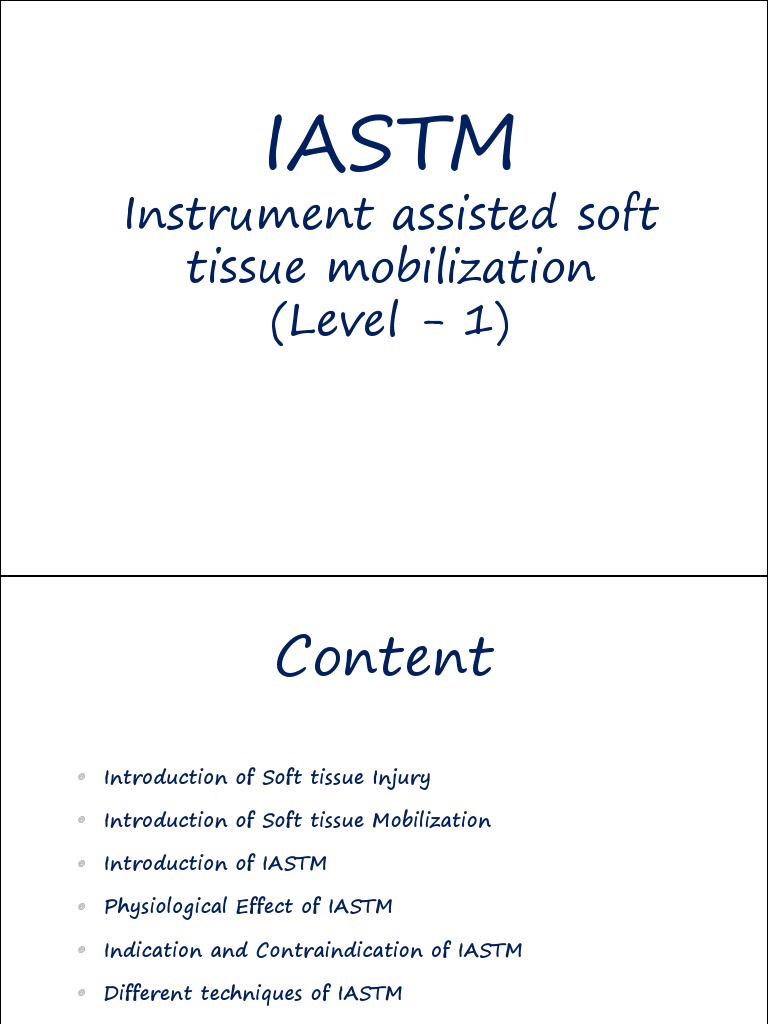 IASTM

Instrument assisted soft tissue mobilization (Level - 1)

Content

- Introduction of Soft tissue Injury
- Introduction of Soft tissue Mobilization
- Introduction of IASTM
- Physiological Effect of IASTM
- Indication and Contraindication of IASTM
- Different techniques of IASTM